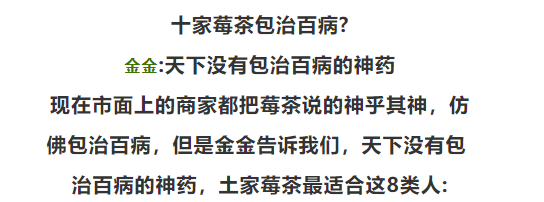 十家莓茶包治百病?

金金:天下没有包治百病的神药

现在市面上的商家都把莓茶说的神乎其神，仿佛包治百病，但是金金告诉我们，天下没有包治百病的神药，土家莓茶最适合这8类人: